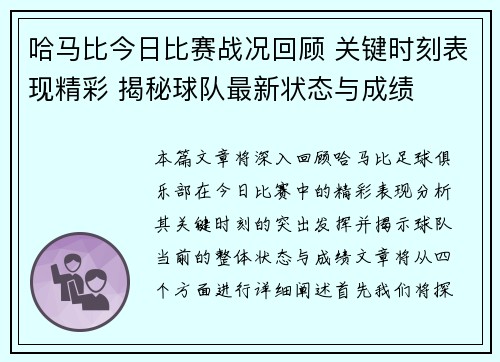 哈马比今日比赛战况回顾 关键时刻表现精彩 揭秘球队最新状态与成绩

本篇文章将深入回顾哈马比足球俱乐部在今日比赛中的精彩表现分析其关键时刻的突出发挥并揭示球队当前的整体状态与成绩文章将从四个方面进行详细阐述首先我们将探